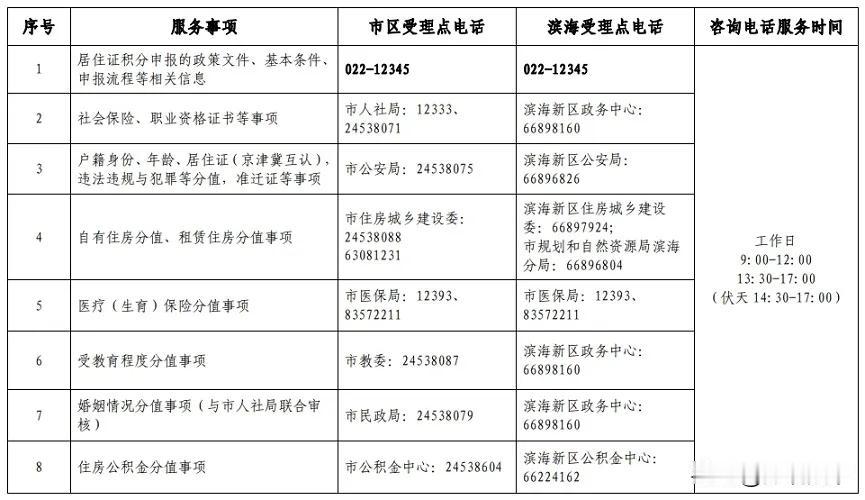 | 序号 | 服务事项 | 市区受理点电话 | 滨海受理点电话 | 咨询电话服务时间 |
|---|---|---|---|---|
| 1 | 居住证积分申报的政策文件、基本条件、申报流程等相关信息 | 022-12345 | 022-12345 | 工作日 9:00-12:00 13:30-17:00 (伏天14:30-17:00) |
| 2 | 社会保险、职业资格证书等事项 | 市人社局：12333、24538071 | 滨海新区政务中心：66898160 | |
| 3 | 户籍身份、年龄、居住证（京津冀互认），违法违规与犯罪等分值，准迁证等事项 | 市公安局：24538075 | 滨海新区公安局：66896826 | |
| 4 | 自有住房分值、租赁住房分值事项 | 市住房城乡建设委：24538088 63081231 | 滨海新区住房城乡建设委：66897924；市规划和自然资源局滨海分局：66896804 | |
| 5 | 医疗（生育）保险分值事项 | 市医保局：12393、83572211 | 市医保局：12393、83572211 | |
| 6 | 受教育程度分值事项 | 市教委：24538087 | 滨海新区政务中心：66898160 | |
| 7 | 婚姻情况分值事项（与市人社局联合审核） | 市民政局：24538079 | 滨海新区政务中心：66898160 | |
| 8 | 住房公积金分值事项 | 市公积金中心：24538604 | 滨海新区公积金中心：66224162 | |